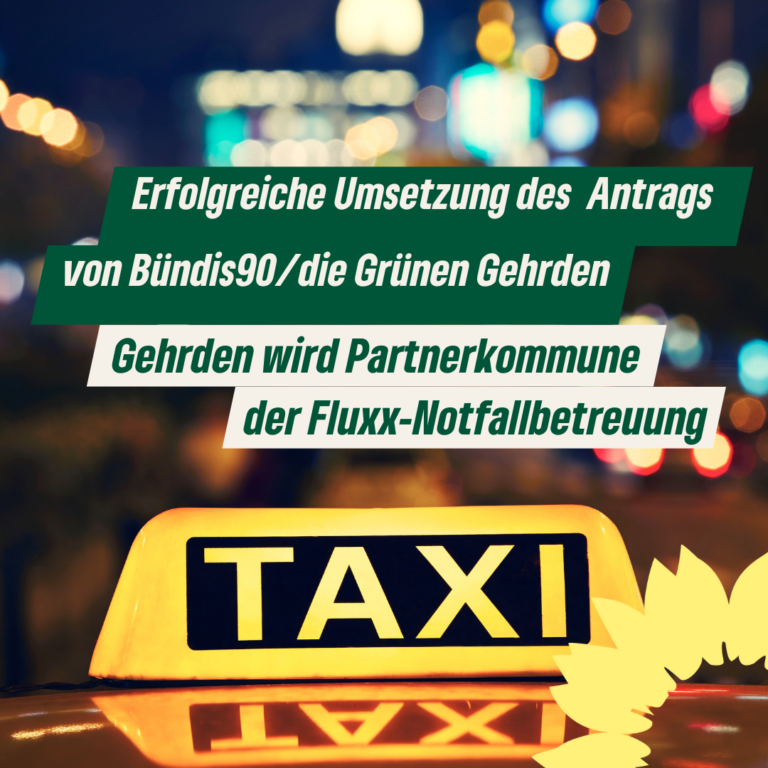 Erfolgreiche Umsetzung des  Antrags von Bündis90/die Grünen Gehrden

Gehrden wird Partnerkommune der Fluxx-Notfallbetreuung

TAXI